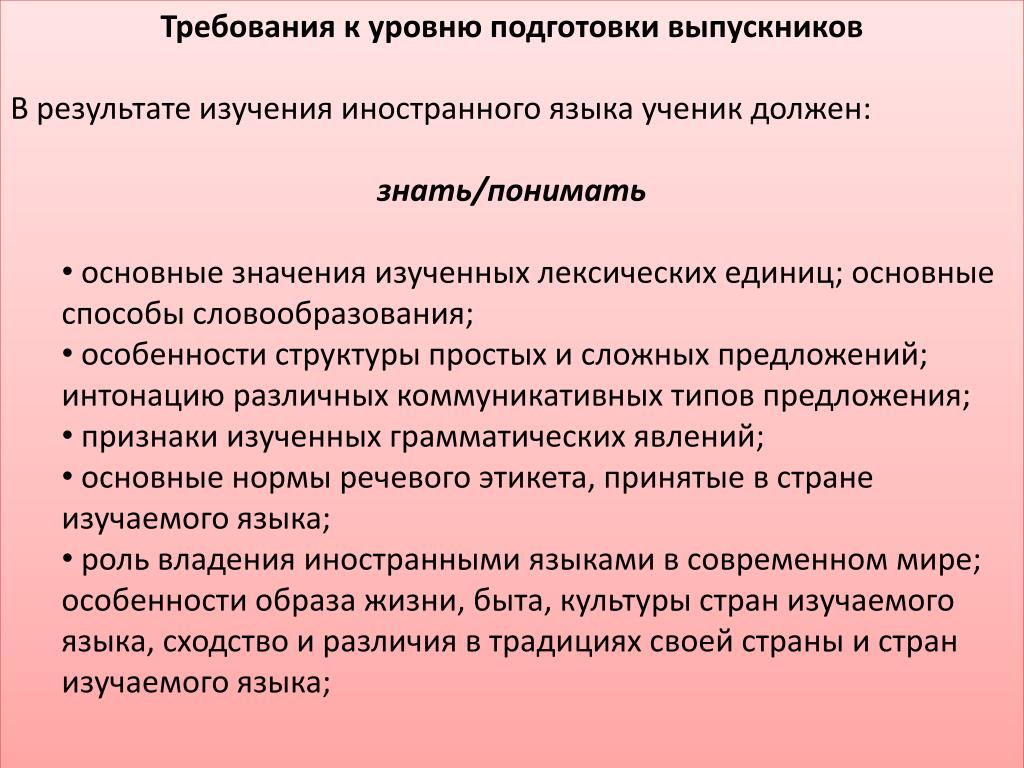 Требования к уровню подготовки выпускников

В результате изучения иностранного языка ученик должен:

знать/понимать

• основные значения изученных лексических единиц; основные способы словообразования;
• особенности структуры простых и сложных предложений; интонацию различных коммуникативных типов предложения;
• признаки изученных грамматических явлений;
• основные нормы речевого этикета, принятые в стране изучаемого языка;
• роль владения иностранными языками в современном мире; особенности образа жизни, быта, культуры стран изучаемого языка, сходство и различия в традициях своей страны и стран изучаемого языка;